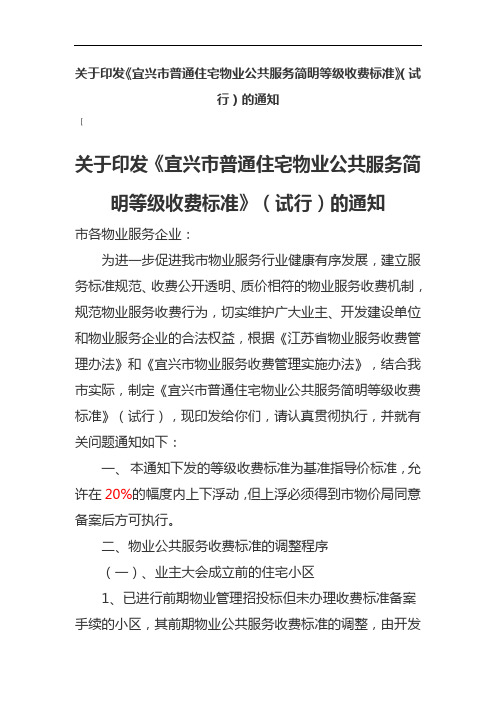 关于印发《宜兴市普通住宅物业公共服务简明等级收费标准》(试行)的通知

[

关于印发《宜兴市普通住宅物业公共服务简明等级收费标准》（试行）的通知

市各物业服务企业：

为进一步促进我市物业服务行业健康有序发展，建立服务标准规范、收费公开透明、质价相符的物业服务收费机制，规范物业服务收费行为，切实维护广大业主、开发建设单位和物业服务企业的合法权益，根据《江苏省物业服务收费管理办法》和《宜兴市物业服务收费管理实施办法》，结合我市实际，制定《宜兴市普通住宅物业公共服务简明等级收费标准》（试行），现印发给你们，请认真贯彻执行，并就有关问题通知如下：

一、本通知下发的等级收费标准为基准指导价标准，允许在20%的幅度内上下浮动，但上浮必须得到市物价局同意备案后方可执行。

二、物业公共服务收费标准的调整程序

（一）、业主大会成立前的住宅小区

1、已进行前期物业管理招投标但未办理收费标准备案手续的小区，其前期物业公共服务收费标准的调整，由开发